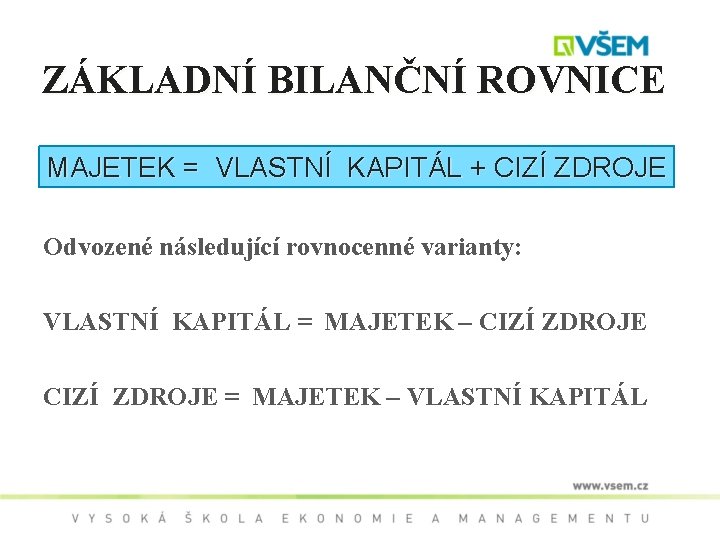 VŠEM

ZÁKLADNÍ BILANČNÍ ROVNICE

MAJETEK = VLASTNÍ KAPITÁL + CIZÍ ZDROJE

Odvozené následující rovnocenné varianty:

VLASTNÍ KAPITÁL = MAJETEK – CIZÍ ZDROJE

CIZÍ ZDROJE = MAJETEK – VLASTNÍ KAPITÁL

www.vsem.cz

VYSOKÁ ŠKOLA EKONOMIE A MANAGEMENTU